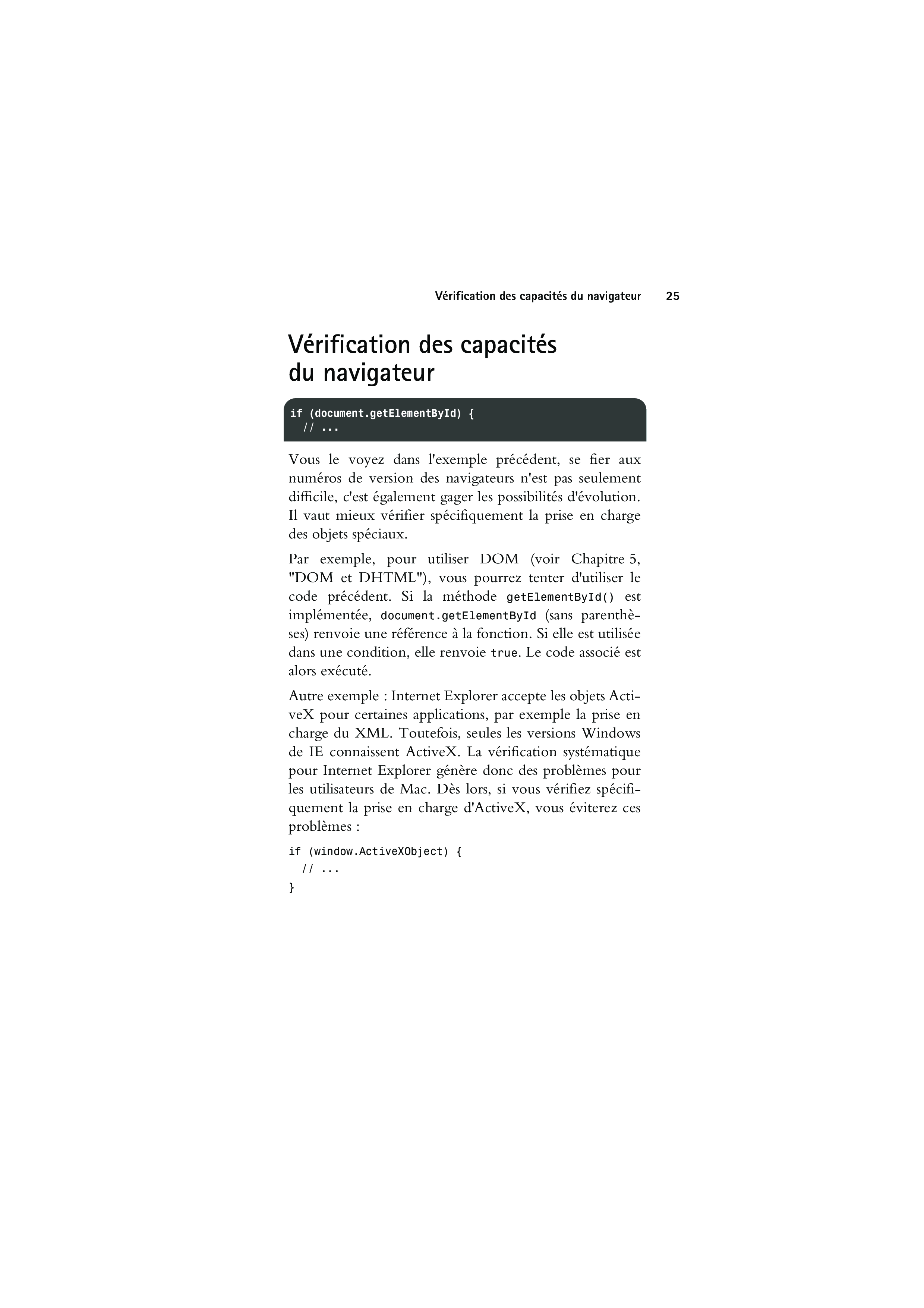 Vérification des capacités du navigateur 25

Vérification des capacités du navigateur

if (document.getElementById) {
  // ...

Vous le voyez dans l'exemple précédent, se fier aux numéros de version des navigateurs n'est pas seulement difficile, c'est également gager les possibilités d'évolution. Il vaut mieux vérifier spécifiquement la prise en charge des objets spéciaux.

Par exemple, pour utiliser DOM (voir Chapitre 5, "DOM et DHTML"), vous pourrez tenter d'utiliser le code précédent. Si la méthode getElementById() est implémentée, document.getElementById (sans parenthèses) renvoie une référence à la fonction. Si elle est utilisée dans une condition, elle renvoie true. Le code associé est alors exécuté.

Autre exemple : Internet Explorer accepte les objets ActiveX pour certaines applications, par exemple la prise en charge du XML. Toutefois, seules les versions Windows de IE connaissent ActiveX. La vérification systématique pour Internet Explorer génère donc des problèmes pour les utilisateurs de Mac. Dès lors, si vous vérifiez spécifiquement la prise en charge d'ActiveX, vous éviterez ces problèmes :

if (window.ActiveXObject) {
  // ...
}